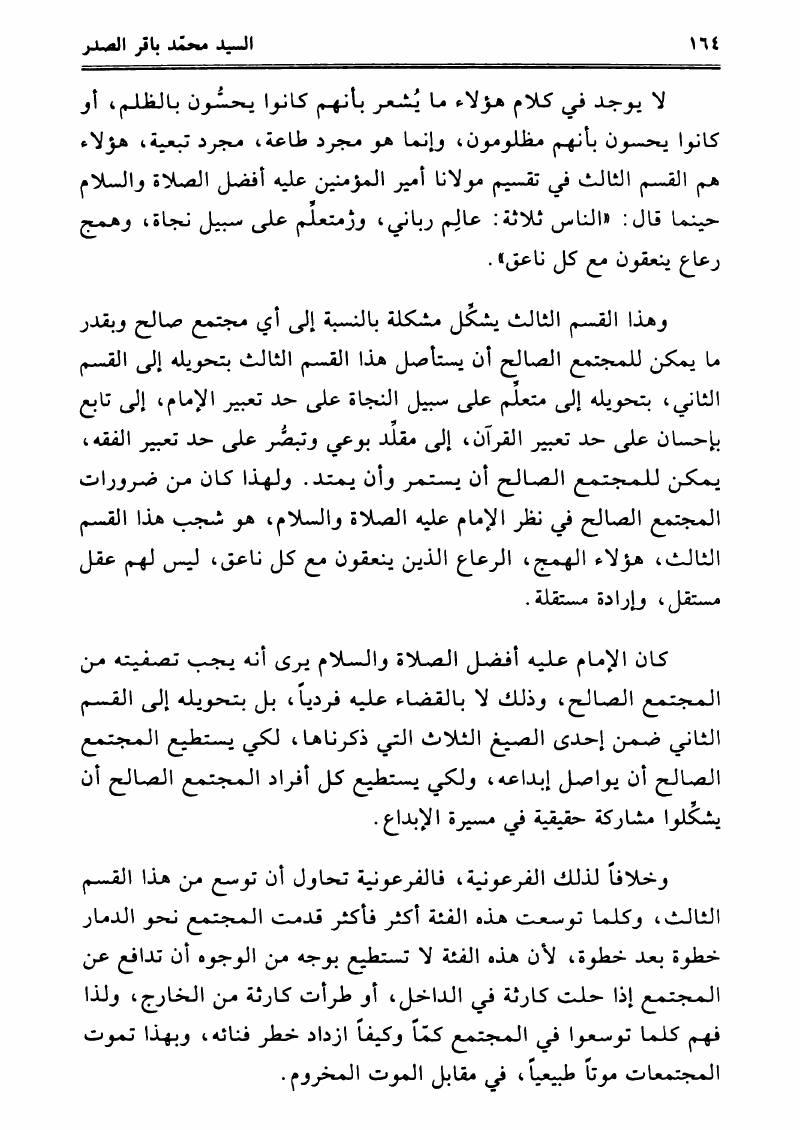 ١٦٤ السيد محمّد باقر الصدر

لا يوجد في كلام هؤلاء ما يُشعر بأنهم كانوا يحسُّون بالظلم، أو كانوا يحسون بأنهم مظلومون، وإنما هو مجرد طاعة، مجرد تبعية، هؤلاء هم القسم الثالث في تقسيم مولانا أمير المؤمنين عليه أفضل الصلاة والسلام حينما قال: «الناس ثلاثة: عالِم رباني، ومتعلِّم على سبيل نجاة، وهمج رعاع ينعقون مع كل ناعق».

وهذا القسم الثالث يشكِّل مشكلة بالنسبة إلى أي مجتمع صالح وبقدر ما يمكن للمجتمع الصالح أن يستأصل هذا القسم الثالث بتحويله إلى القسم الثاني، بتحويله إلى متعلِّم على سبيل النجاة على حد تعبير الإمام، إلى تابع بإحسان على حد تعبير القرآن، إلى مقلِّد بوعي وتبصُّر على حد تعبير الفقه، يمكن للمجتمع الصالح أن يستمر وأن يمتد. ولهذا كان من ضرورات المجتمع الصالح في نظر الإمام عليه الصلاة والسلام، هو شجب هذا القسم الثالث، هؤلاء الهمج، الرعاع الذين ينعقون مع كل ناعق، ليس لهم عقل مستقل، وإرادة مستقلة.

كان الإمام عليه أفضل الصلاة والسلام يرى أنه يجب تصفيته من المجتمع الصالح، وذلك لا بالقضاء عليه فردياً، بل بتحويله إلى القسم الثاني ضمن إحدى الصيغ الثلاث التي ذكرناها، لكي يستطيع المجتمع الصالح أن يواصل إبداعه، ولكي يستطيع كل أفراد المجتمع الصالح أن يشكِّلوا مشاركة حقيقية في مسيرة الإبداع.

وخلافاً لذلك الفرعونية، فالفرعونية تحاول أن توسع من هذا القسم الثالث، وكلما توسعت هذه الفئة أكثر فأكثر قدمت المجتمع نحو الدمار خطوة بعد خطوة، لأن هذه الفئة لا تستطيع بوجه من الوجوه أن تدافع عن المجتمع إذا حلت كارثة في الداخل، أو طرأت كارثة من الخارج، ولذا فهم كلما توسعوا في المجتمع كمّاً وكيفاً ازداد خطر فنائه، وبهذا تموت المجتمعات موتاً طبيعياً، في مقابل الموت المخروم.